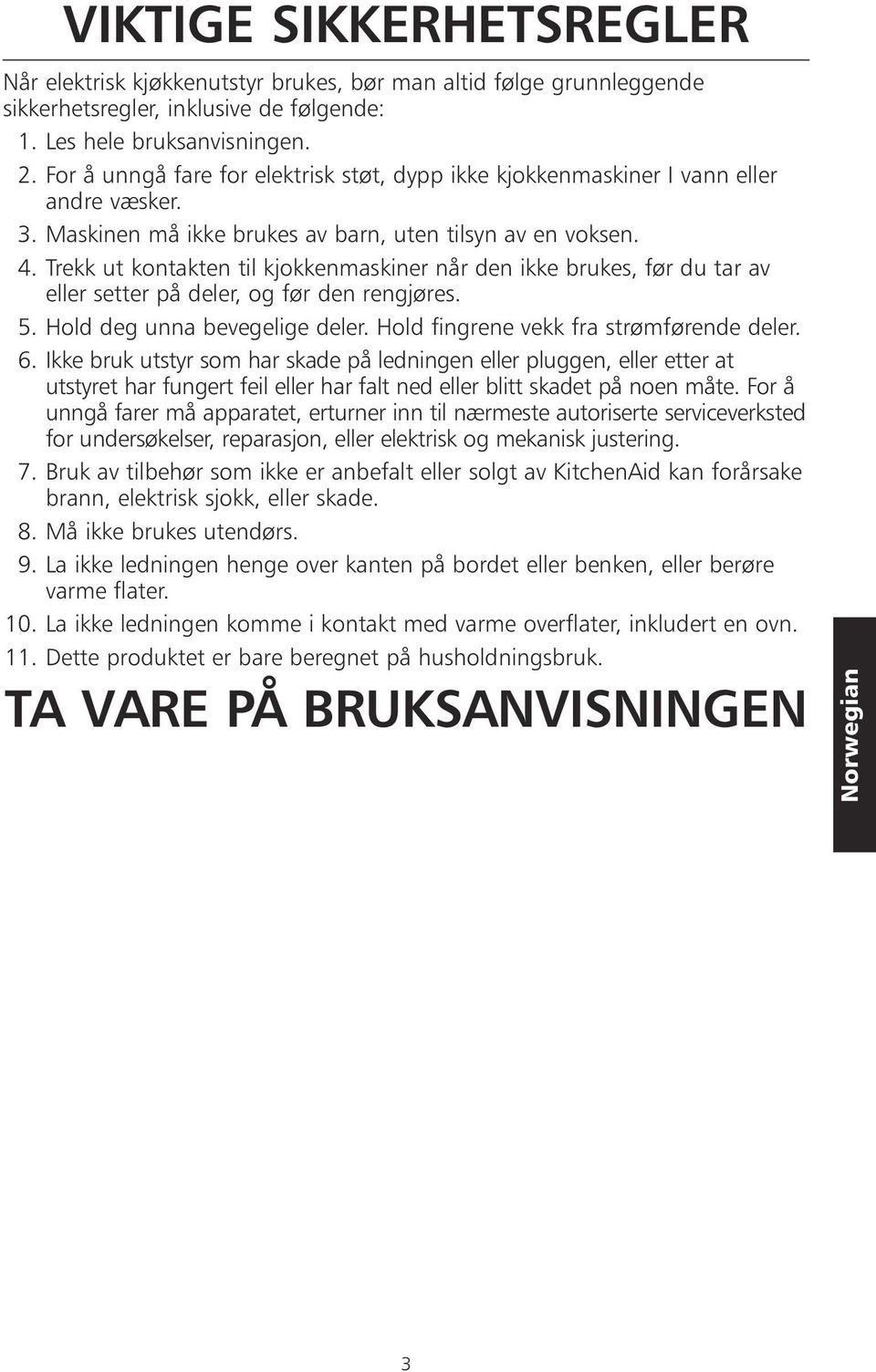 VIKTIGE SIKKERHETSREGLER

Når elektrisk kjøkkenutstyr brukes, bør man altid følge grunnleggende sikkerhetsregler, inklusive de følgende:

1. Les hele bruksanvisningen.
2. For å unngå fare for elektrisk støt, dypp ikke kjokkenmaskiner I vann eller andre væsker.
3. Maskinen må ikke brukes av barn, uten tilsyn av en voksen.
4. Trekk ut kontakten til kjokkenmaskiner når den ikke brukes, før du tar av eller setter på deler, og før den rengjøres.
5. Hold deg unna bevegelige deler. Hold fingrene vekk fra strømførende deler.
6. Ikke bruk utstyr som har skade på ledningen eller pluggen, eller etter at utstyret har fungert feil eller har falt ned eller blitt skadet på noen måte. For å unngå farer må apparatet, erturner inn til nærmeste autoriserte serviceverksted for undersøkelser, reparasjon, eller elektrisk og mekanisk justering.
7. Bruk av tilbehør som ikke er anbefalt eller solgt av KitchenAid kan forårsake brann, elektrisk sjokk, eller skade.
8. Må ikke brukes utendørs.
9. La ikke ledningen henge over kanten på bordet eller benken, eller berøre varme flater.
10. La ikke ledningen komme i kontakt med varme overflater, inkludert en ovn.
11. Dette produktet er bare beregnet på husholdningsbruk.

TA VARE PÅ BRUKSANVISNINGEN

Norwegian

3